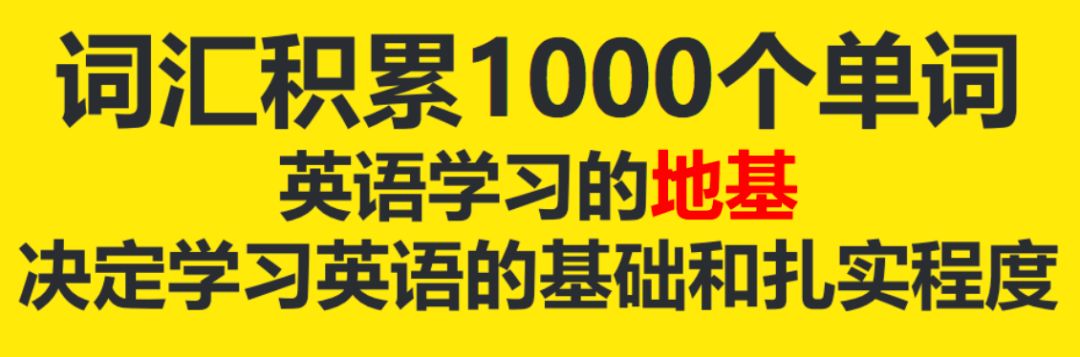 词汇积累1000个单词

英语学习的地基

决定学习英语的基础和扎实程度